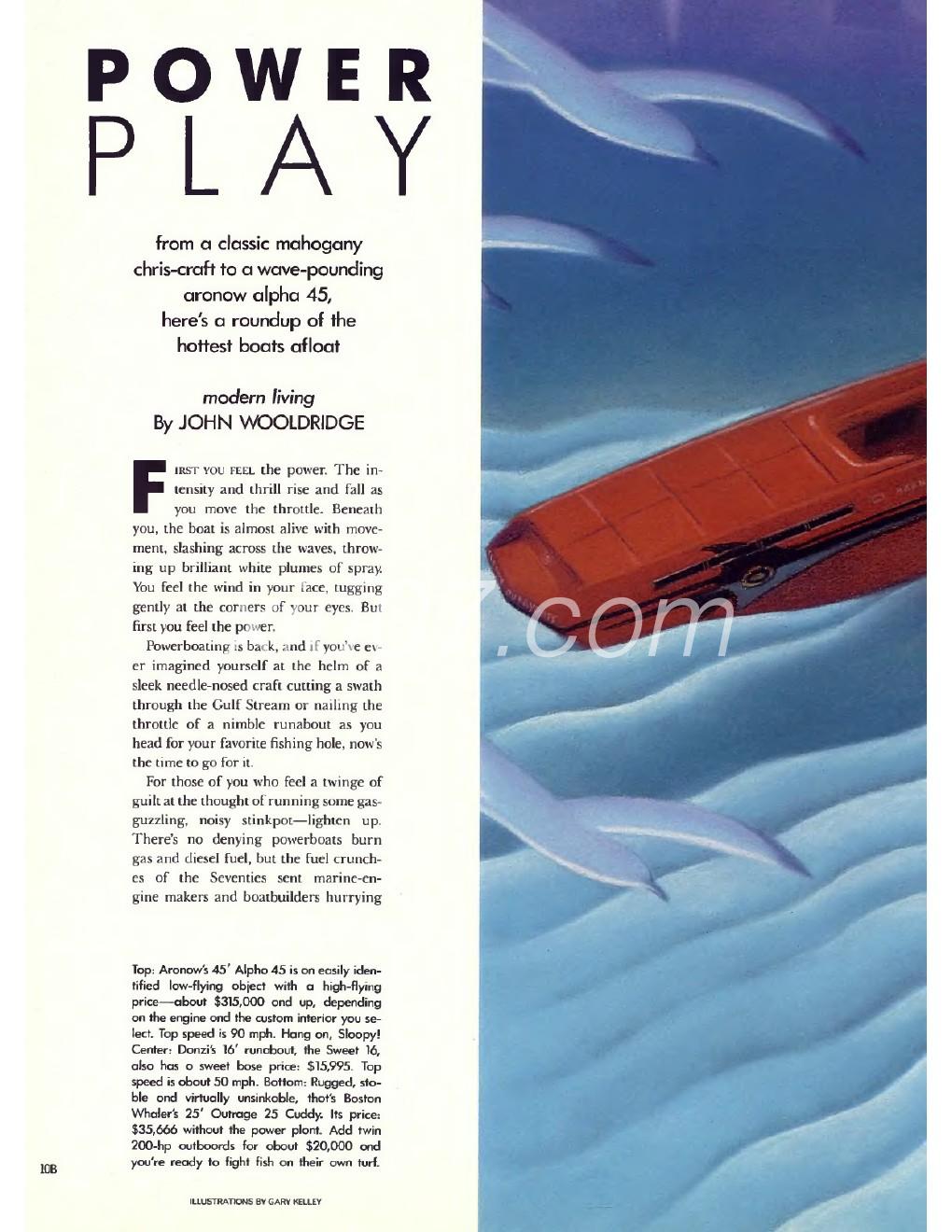 POWER PLAY

from a classic mahogany chris-craft to a wave-pounding aronow alpha 45, here's a roundup of the hottest boats afloat

modern living
By JOHN WOOLDRIDGE

FIRST YOU FEEL the power. The intensity and thrill rise and fall as you move the throttle. Beneath you, the boat is almost alive with movement, slashing across the waves, throwing up brilliant white plumes of spray. You feel the wind in your face, tugging gently at the corners of your eyes. But first you feel the power.

Powerboating is back, and if you've ever imagined yourself at the helm of a sleek needle-nosed craft cutting a swath through the Gulf Stream or nailing the throttle of a nimble runabout as you head for your favorite fishing hole, now's the time to go for it.

For those of you who feel a twinge of guilt at the thought of running some gas-guzzling, noisy stinkpot—lighten up. There's no denying powerboats burn gas and diesel fuel, but the fuel crunches of the Seventies sent marine-engine makers and boatbuilders hurrying

Top: Aronow's 45' Alpha 45 is an easily identified low-flying object with a high-flying price—about $315,000 and up, depending on the engine and the custom interior you select. Top speed is 90 mph. Hang on, Sloopy! Center: Donzi's 16' runabout, the Sweet 16, also has a sweet base price: $15,995. Top speed is about 50 mph. Bottom: Rugged, stable and virtually unsinkable, that's Boston Whaler's 25' Outrage 25 Cuddy. Its price: $35,666 without the power plant. Add twin 200-hp outboards for about $20,000 and you're ready to fight fish on their own turf.

108

ILLUSTRATIONS BY GARY KELLEY

.com